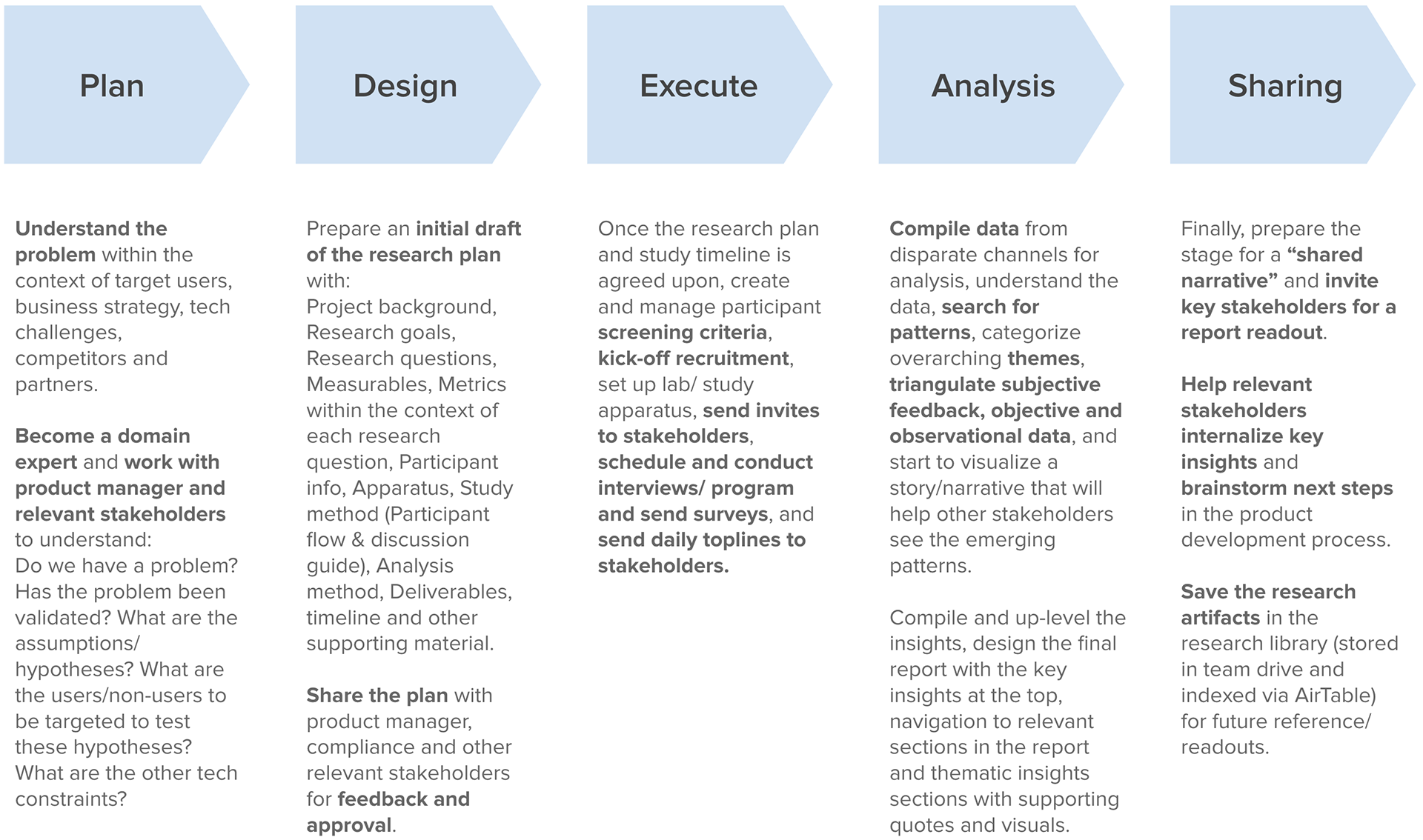 Plan

Understand the problem within the context of target users, business strategy, tech challenges, competitors and partners.

Become a domain expert and work with product manager and relevant stakeholders to understand:
Do we have a problem? Has the problem been validated? What are the assumptions/ hypotheses? What are the users/non-users to be targeted to test these hypotheses? What are the other tech constraints?

Design

Prepare an initial draft of the research plan with:
Project background, Research goals, Research questions, Measurables, Metrics within the context of each research question, Participant info, Apparatus, Study method (Participant flow & discussion guide), Analysis method, Deliverables, timeline and other supporting material.

Share the plan with product manager, compliance and other relevant stakeholders for feedback and approval.

Execute

Once the research plan and study timeline is agreed upon, create and manage participant screening criteria, kick-off recruitment, set up lab/ study apparatus, send invites to stakeholders, schedule and conduct interviews/ program and send surveys, and send daily toplines to stakeholders.

Analysis

Compile data from disparate channels for analysis, understand the data, search for patterns, categorize overarching themes, triangulate subjective feedback, objective and observational data, and start to visualize a story/narrative that will help other stakeholders see the emerging patterns.

Compile and up-level the insights, design the final report with the key insights at the top, navigation to relevant sections in the report and thematic insights sections with supporting quotes and visuals.

Sharing

Finally, prepare the stage for a “shared narrative” and invite key stakeholders for a report readout.

Help relevant stakeholders internalize key insights and brainstorm next steps in the product development process.

Save the research artifacts in the research library (stored in team drive and indexed via AirTable) for future reference/ readouts.